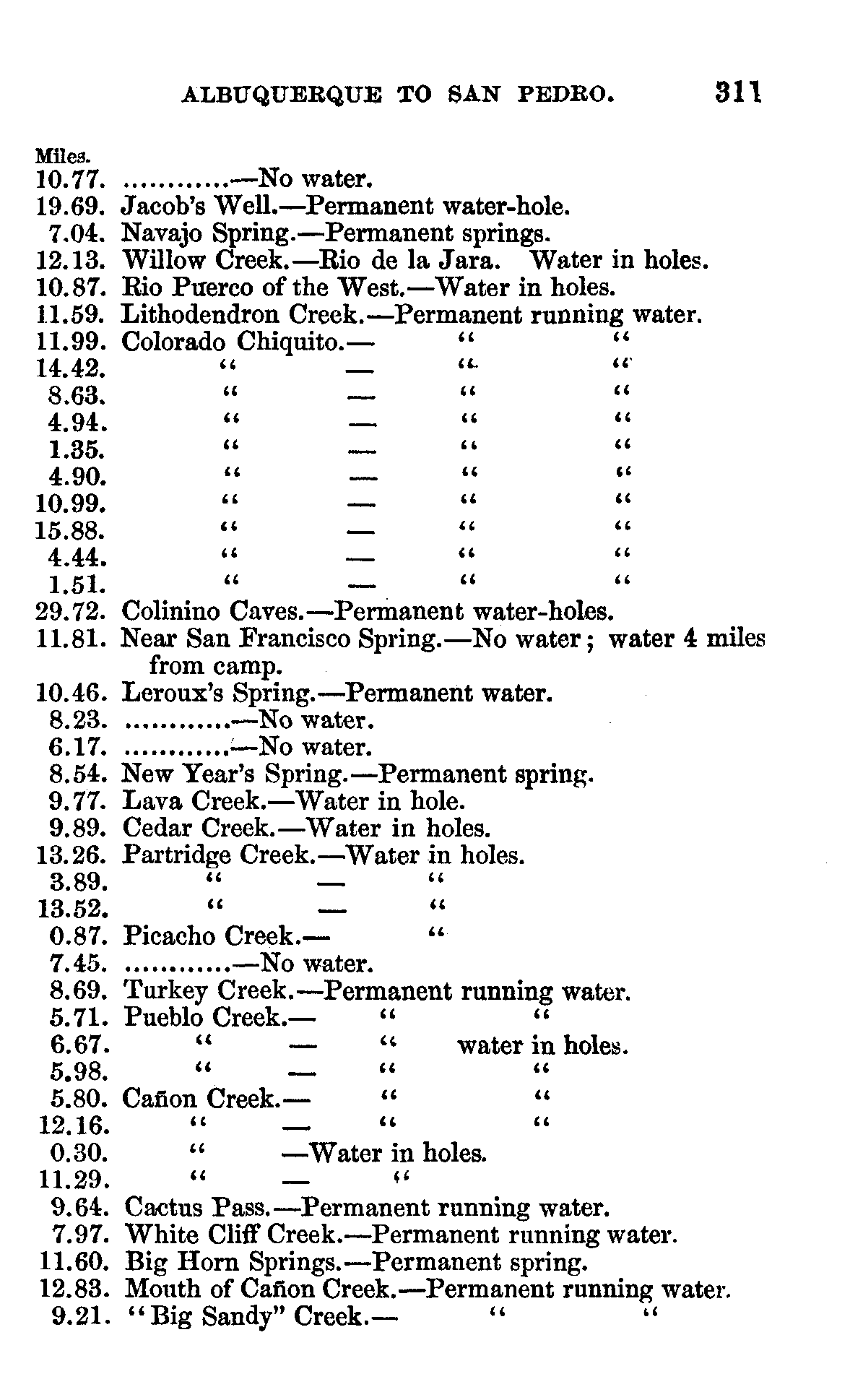 ALBUQUERQUE TO SAN PEDRO. 311

Miles.
10.77. ...........—No water.
19.69. Jacob's Well.—Permanent water-hole.
7.04. Navajo Spring.—Permanent springs.
12.13. Willow Creek.—Rio de la Jara. Water in holes.
10.87. Rio Puerco of the West.—Water in holes.
11.59. Lithodendron Creek.—Permanent running water.
11.99. Colorado Chiquito.— " "
14.42. " — " "
8.63. " — " "
4.94. " — " "
1.35. " — " "
4.90. " — " "
10.99. " — " "
15.88. " — " "
4.44. " — " "
1.51. " — " "
29.72. Colinino Caves.—Permanent water-holes.
11.81. Near San Francisco Spring.—No water; water 4 miles from camp.
10.46. Leroux's Spring.—Permanent water.
8.23. ...........—No water.
6.17. ...........—No water.
8.54. New Year's Spring.—Permanent spring.
9.77. Lava Creek.—Water in hole.
9.89. Cedar Creek.—Water in holes.
13.26. Partridge Creek.—Water in holes.
3.89. " — "
13.52. " — "
0.87. Picacho Creek.— "
7.45. ...........—No water.
8.69. Turkey Creek.—Permanent running water.
5.71. Pueblo Creek.— " "
6.67. " — " water in holes.
5.98. " — " "
5.80. Cañon Creek.— " "
12.16. " — " "
0.30. " —Water in holes.
11.29. " — "
9.64. Cactus Pass.—Permanent running water.
7.97. White Cliff Creek.—Permanent running water.
11.60. Big Horn Springs.—Permanent spring.
12.83. Mouth of Cañon Creek.—Permanent running water.
9.21. "Big Sandy" Creek.— " "